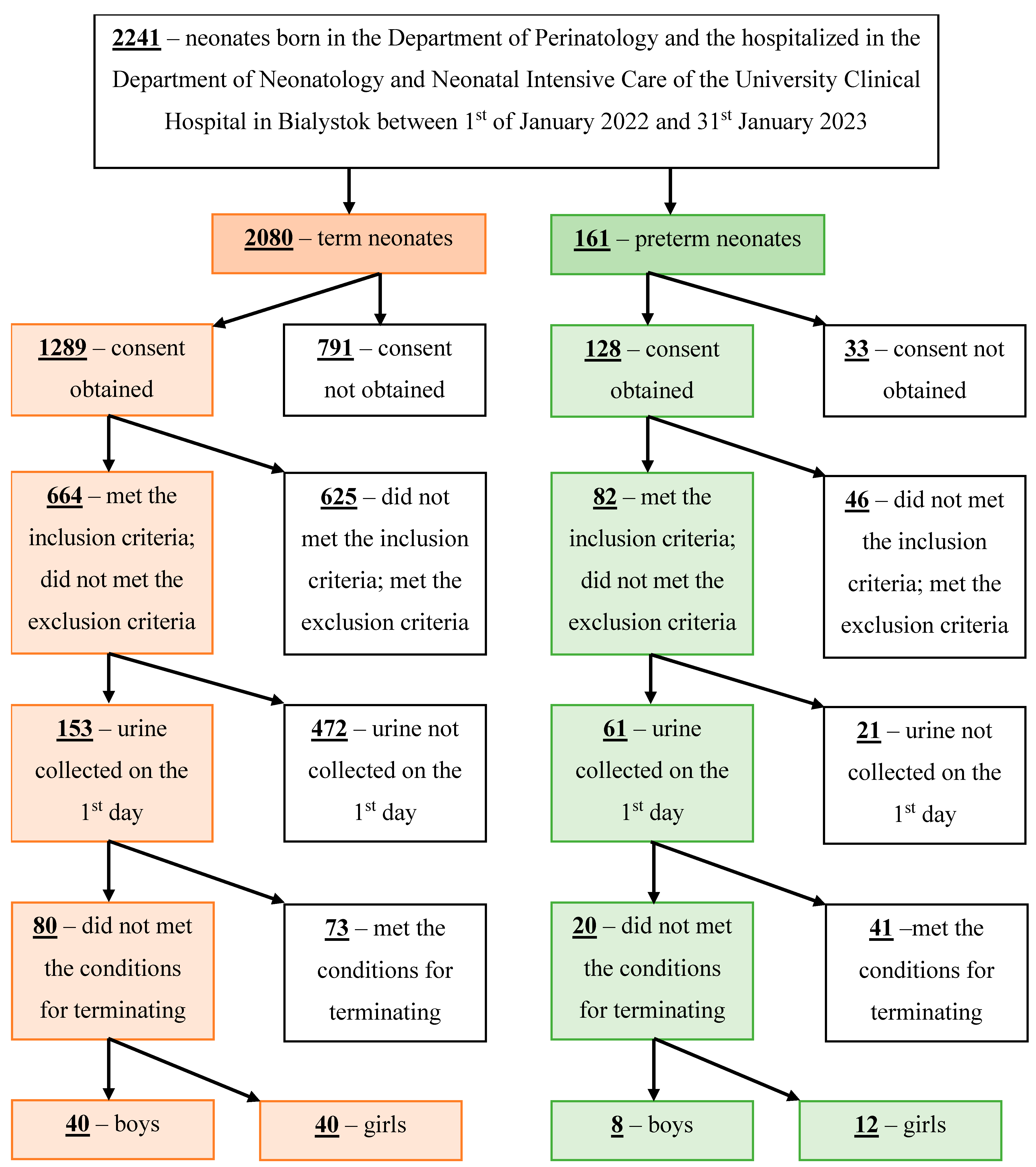 2241 – neonates born in the Department of Perinatology and the hospitalized in the Department of Neonatology and Neonatal Intensive Care of the University Clinical Hospital in Bialystok between 1$^{st}$ of January 2022 and 31$^{st}$ January 2023

2080 – term neonates

161 – preterm neonates

1289 – consent obtained

791 – consent not obtained

128 – consent obtained

33 – consent not obtained

664 – met the inclusion criteria; did not met the exclusion criteria

625 – did not met the inclusion criteria; met the exclusion criteria

82 – met the inclusion criteria; did not met the exclusion criteria

46 – did not met the inclusion criteria; met the exclusion criteria

153 – urine collected on the 1$^{st}$ day

472 – urine not collected on the 1$^{st}$ day

61 – urine collected on the 1$^{st}$ day

21 – urine not collected on the 1$^{st}$ day

80 – did not met the conditions for terminating

73 – met the conditions for terminating

20 – did not met the conditions for terminating

41 –met the conditions for terminating

40 – boys

40 – girls

8 – boys

12 – girls